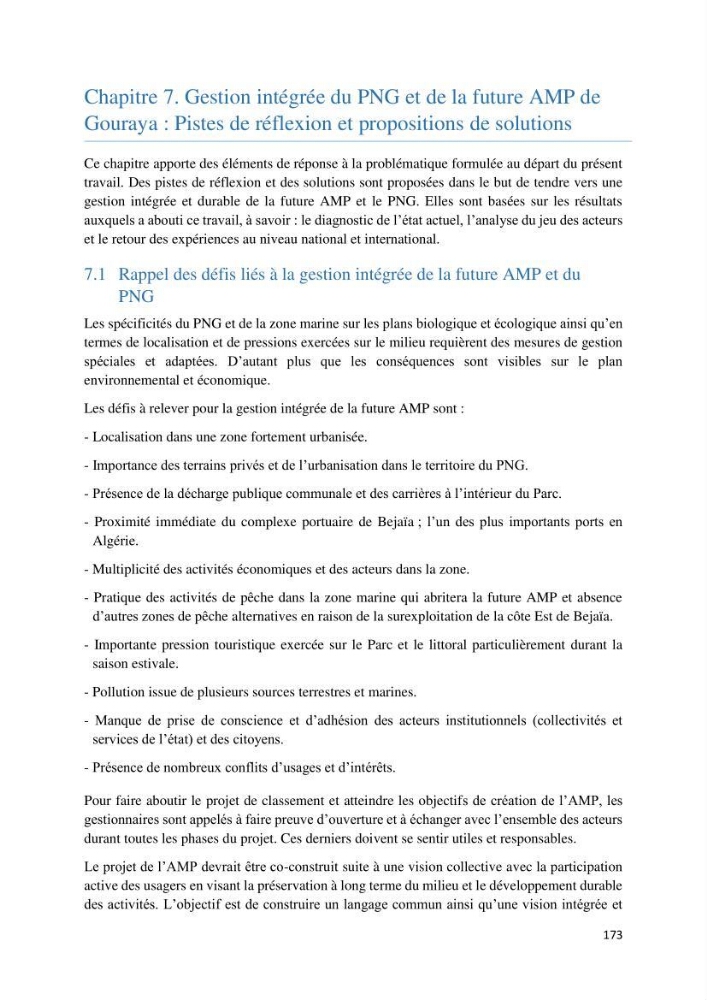 Chapitre 7. Gestion intégrée du PNG et de la future AMP de Gouraya : Pistes de réflexion et propositions de solutions

Ce chapitre apporte des éléments de réponse à la problématique formulée au départ du présent travail. Des pistes de réflexion et des solutions sont proposées dans le but de tendre vers une gestion intégrée et durable de la future AMP et le PNG. Elles sont basées sur les résultats auxquels a abouti ce travail, à savoir : le diagnostic de l'état actuel, l'analyse du jeu des acteurs et le retour des expériences au niveau national et international.

7.1 Rappel des défis liés à la gestion intégrée de la future AMP et du PNG

Les spécificités du PNG et de la zone marine sur les plans biologique et écologique ainsi qu'en termes de localisation et de pressions exercées sur le milieu requièrent des mesures de gestion spéciales et adaptées. D'autant plus que les conséquences sont visibles sur le plan environnemental et économique.

Les défis à relever pour la gestion intégrée de la future AMP sont :

- Localisation dans une zone fortement urbanisée.

- Importance des terrains privés et de l'urbanisation dans le territoire du PNG.

- Présence de la décharge publique communale et des carrières à l'intérieur du Parc.

- Proximité immédiate du complexe portuaire de Bejaïa ; l'un des plus importants ports en Algérie.

- Multiplicité des activités économiques et des acteurs dans la zone.

- Pratique des activités de pêche dans la zone marine qui abritera la future AMP et absence d'autres zones de pêche alternatives en raison de la surexploitation de la côte Est de Bejaïa.

- Importante pression touristique exercée sur le Parc et le littoral particulièrement durant la saison estivale.

- Pollution issue de plusieurs sources terrestres et marines.

- Manque de prise de conscience et d'adhésion des acteurs institutionnels (collectivités et services de l'état) et des citoyens.

- Présence de nombreux conflits d'usages et d'intérêts.

Pour faire aboutir le projet de classement et atteindre les objectifs de création de l'AMP, les gestionnaires sont appelés à faire preuve d'ouverture et à échanger avec l'ensemble des acteurs durant toutes les phases du projet. Ces derniers doivent se sentir utiles et responsables.

Le projet de l'AMP devrait être co-construit suite à une vision collective avec la participation active des usagers en visant la préservation à long terme du milieu et le développement durable des activités. L'objectif est de construire un langage commun ainsi qu'une vision intégrée et

173